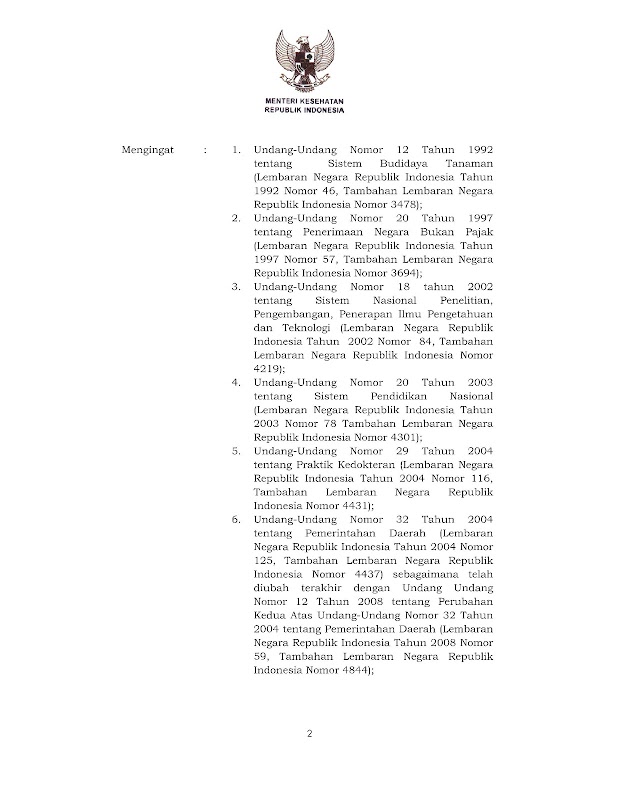 MENTERI KESEHATAN
REPUBLIK INDONESIA

Mengingat : 1. Undang-Undang Nomor 12 Tahun 1992 tentang Sistem Budidaya Tanaman (Lembaran Negara Republik Indonesia Tahun 1992 Nomor 46, Tambahan Lembaran Negara Republik Indonesia Nomor 3478);

2. Undang-Undang Nomor 20 Tahun 1997 tentang Penerimaan Negara Bukan Pajak (Lembaran Negara Republik Indonesia Tahun 1997 Nomor 57, Tambahan Lembaran Negara Republik Indonesia Nomor 3694);

3. Undang-Undang Nomor 18 tahun 2002 tentang Sistem Nasional Penelitian, Pengembangan, Penerapan Ilmu Pengetahuan dan Teknologi (Lembaran Negara Republik Indonesia Tahun 2002 Nomor 84, Tambahan Lembaran Negara Republik Indonesia Nomor 4219);

4. Undang-Undang Nomor 20 Tahun 2003 tentang Sistem Pendidikan Nasional (Lembaran Negara Republik Indonesia Tahun 2003 Nomor 78 Tambahan Lembaran Negara Republik Indonesia Nomor 4301);

5. Undang-Undang Nomor 29 Tahun 2004 tentang Praktik Kedokteran (Lembaran Negara Republik Indonesia Tahun 2004 Nomor 116, Tambahan Lembaran Negara Republik Indonesia Nomor 4431);

6. Undang-Undang Nomor 32 Tahun 2004 tentang Pemerintahan Daerah (Lembaran Negara Republik Indonesia Tahun 2004 Nomor 125, Tambahan Lembaran Negara Republik Indonesia Nomor 4437) sebagaimana telah diubah terakhir dengan Undang Undang Nomor 12 Tahun 2008 tentang Perubahan Kedua Atas Undang-Undang Nomor 32 Tahun 2004 tentang Pemerintahan Daerah (Lembaran Negara Republik Indonesia Tahun 2008 Nomor 59, Tambahan Lembaran Negara Republik Indonesia Nomor 4844);

2